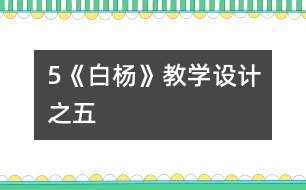 5《白杨》教学设计之五